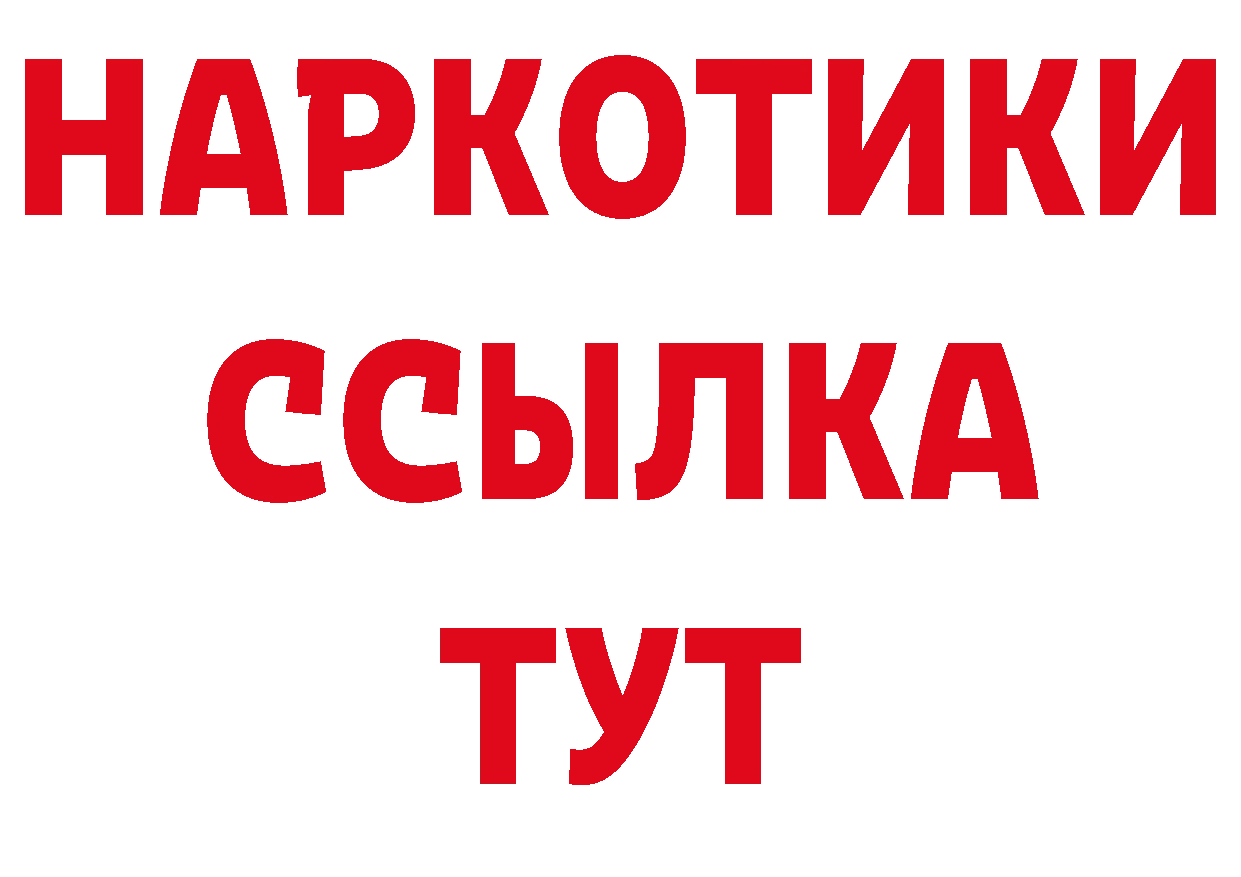 НАРКОТИКИ ССЫЛКА ТУТ